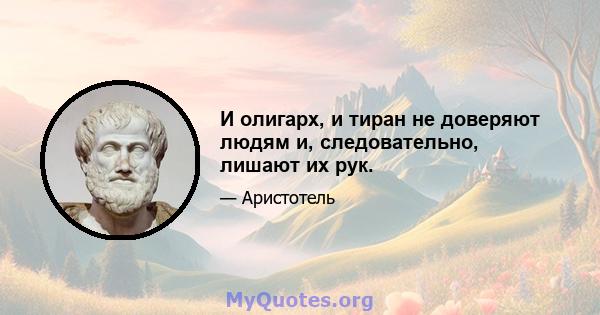 И олигарх, и тиран не доверяют людям и, следовательно, лишают их рук.

— Аристотель

MyQuotes.org